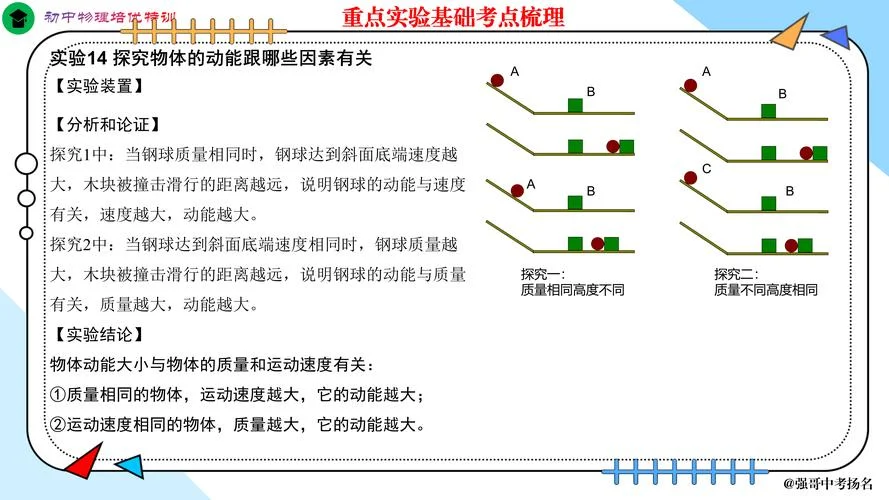 初中物理培优特训

重点实验基础考点梳理

实验14 探究物体的动能跟哪些因素有关

【实验装置】

【分析和论证】

探究1中：当钢球质量相同时，钢球达到斜面底端速度越大，木块被撞击滑行的距离越远，说明钢球的动能与速度有关，速度越大，动能越大。

探究2中：当钢球达到斜面底端速度相同时，钢球质量越大，木块被撞击滑行的距离越远，说明钢球的动能与质量有关，质量越大，动能越大。

【实验结论】

物体动能大小与物体的质量和运动速度有关：

①质量相同的物体，运动速度越大，它的动能越大；

②运动速度相同的物体，质量越大，它的动能越大。

A

B

A

B

探究一：
质量相同高度不同

A

B

C

B

探究二：
质量不同高度相同

@强哥中考扬名